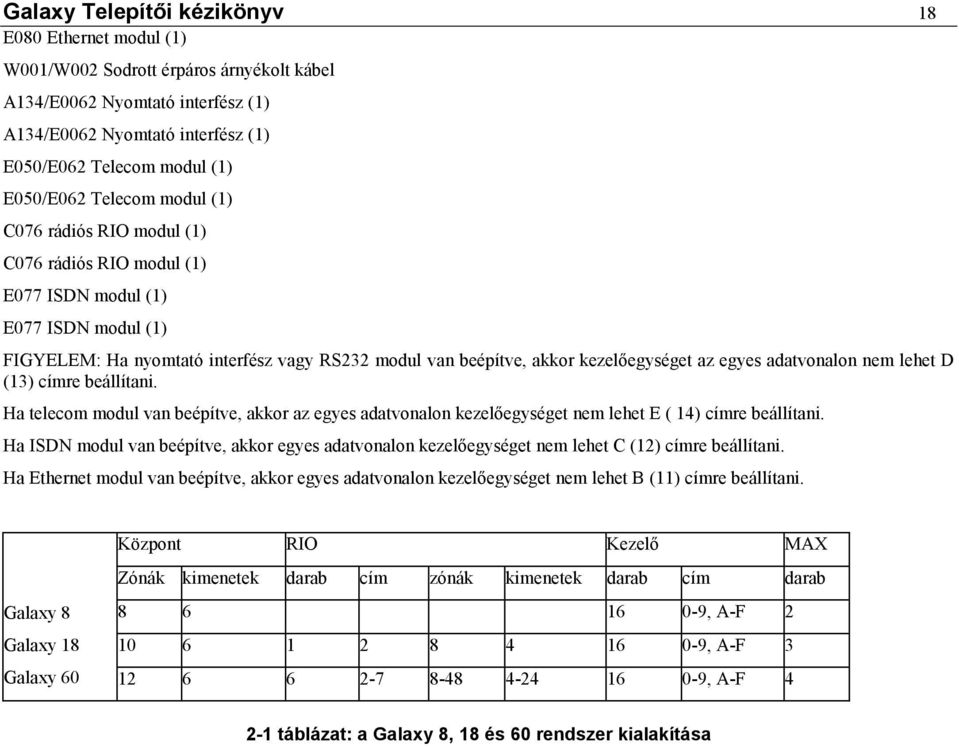 Galaxy Telepítői kézikönyv 18

E080 Ethernet modul (1)

W001/W002 Sodrott érpáros árnyékolt kábel

A134/E0062 Nyomtató interfész (1)

A134/E0062 Nyomtató interfész (1)

E050/E062 Telecom modul (1)

E050/E062 Telecom modul (1)

C076 rádiós RIO modul (1)

C076 rádiós RIO modul (1)

E077 ISDN modul (1)

E077 ISDN modul (1)

FIGYELEM: Ha nyomtató interfész vagy RS232 modul van beépítve, akkor kezelőegységet az egyes adatvonalon nem lehet D (13) címre beállítani.

Ha telecom modul van beépítve, akkor az egyes adatvonalon kezelőegységet nem lehet E ( 14) címre beállítani.

Ha ISDN modul van beépítve, akkor egyes adatvonalon kezelőegységet nem lehet C (12) címre beállítani.

Ha Ethernet modul van beépítve, akkor egyes adatvonalon kezelőegységet nem lehet B (11) címre beállítani.

| | Központ | | RIO | | | | Kezelő | | MAX |
|---|---|---|---|---|---|---|---|---|---|
| | Zónák | kimenetek | darab | cím | zónák | kimenetek | darab | cím | darab |
| Galaxy 8 | 8 | 6 | | | | | 16 | 0-9, A-F | 2 |
| Galaxy 18 | 10 | 6 | 1 | 2 | 8 | 4 | 16 | 0-9, A-F | 3 |
| Galaxy 60 | 12 | 6 | 6 | 2-7 | 8-48 | 4-24 | 16 | 0-9, A-F | 4 |

2-1 táblázat: a Galaxy 8, 18 és 60 rendszer kialakítása